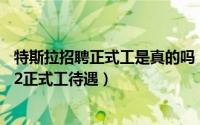 特斯拉招聘正式工是真的吗
2正式工待遇）